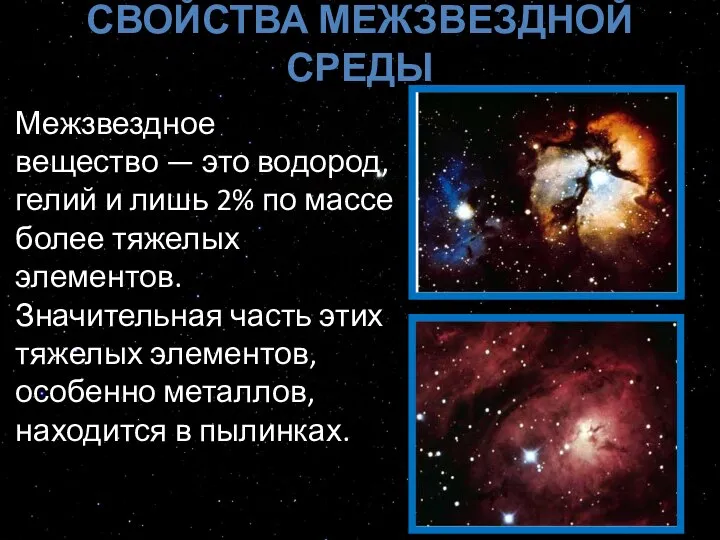 СВОЙСТВА МЕЖЗВЕЗДНОЙ СРЕДЫ

Межзвездное вещество — это водород, гелий и лишь 2% по массе более тяжелых элементов. Значительная часть этих тяжелых элементов, особенно металлов, находится в пылинках.